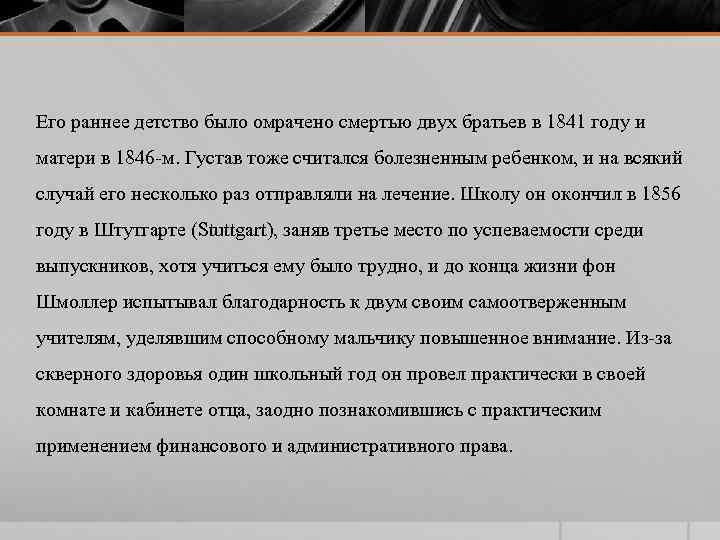 Его раннее детство было омрачено смертью двух братьев в 1841 году и матери в 1846-м. Густав тоже считался болезненным ребенком, и на всякий случай его несколько раз отправляли на лечение. Школу он окончил в 1856 году в Штутгарте (Stuttgart), заняв третье место по успеваемости среди выпускников, хотя учиться ему было трудно, и до конца жизни фон Шмоллер испытывал благодарность к двум своим самоотверженным учителям, уделявшим способному мальчику повышенное внимание. Из-за скверного здоровья один школьный год он провел практически в своей комнате и кабинете отца, заодно познакомившись с практическим применением финансового и административного права.